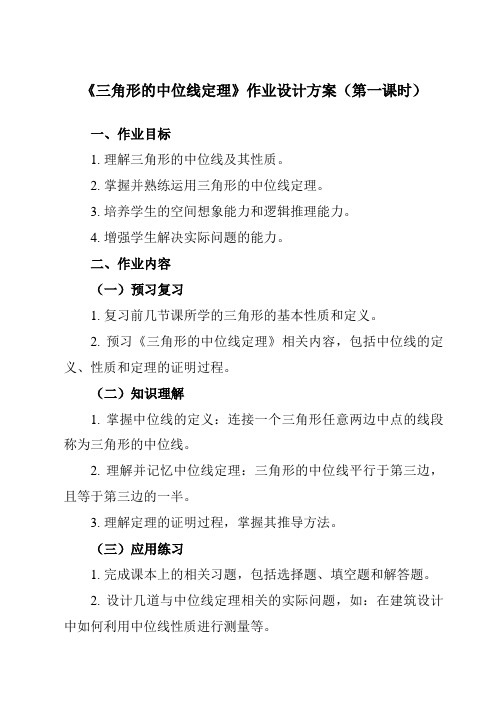 《三角形的中位线定理》作业设计方案（第一课时）

一、作业目标

1. 理解三角形的中位线及其性质。

2. 掌握并熟练运用三角形的中位线定理。

3. 培养学生的空间想象能力和逻辑推理能力。

4. 增强学生解决实际问题的能力。

二、作业内容

（一）预习复习

1. 复习前几节课所学的三角形的基本性质和定义。

2. 预习《三角形的中位线定理》相关内容，包括中位线的定义、性质和定理的证明过程。

（二）知识理解

1. 掌握中位线的定义：连接一个三角形任意两边中点的线段称为三角形的中位线。

2. 理解并记忆中位线定理：三角形的中位线平行于第三边，且等于第三边的一半。

3. 理解定理的证明过程，掌握其推导方法。

（三）应用练习

1. 完成课本上的相关习题，包括选择题、填空题和解答题。

2. 设计几道与中位线定理相关的实际问题，如：在建筑设计中如何利用中位线性质进行测量等。